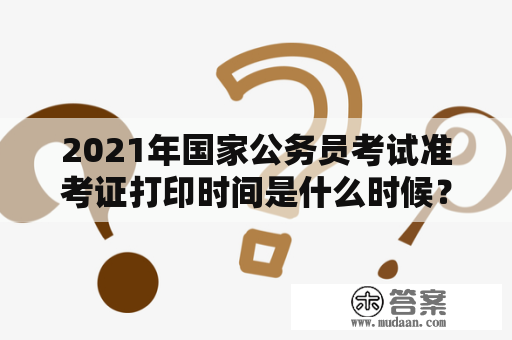 2021年国家公务员考试准考证打印时间是什么时候？

木 答案
www.mudaan.com